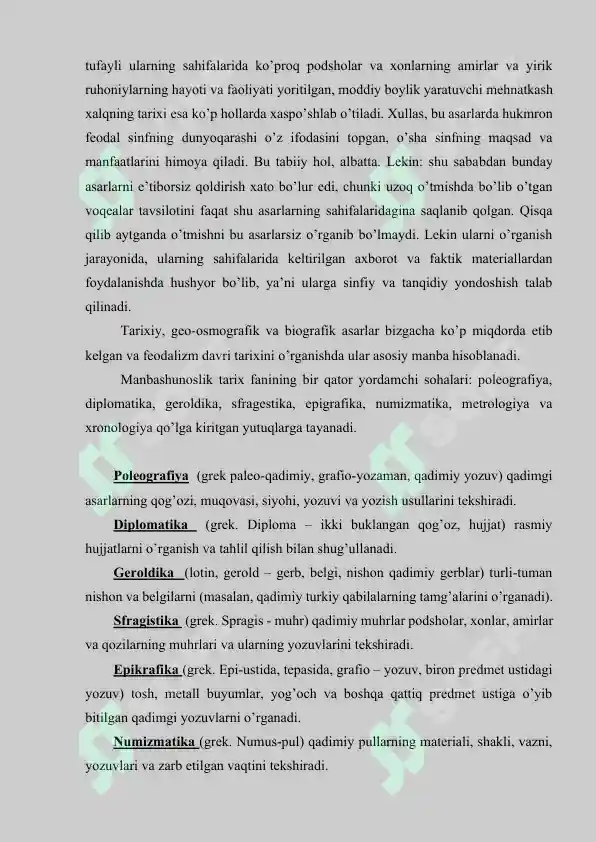 tufayli ularning sahifalarida ko'proq podsholar va xonlarning amirlar va yirik ruhoniylarning hayoti va faoliyati yoritilgan, moddiy boylik yaratuvchi mehnatkash xalqning tarixi esa ko'p hollarda xaspo'shlab o'tiladi. Xullas, bu asarlarda hukmron feodal sinfning dunyoqarashi o'z ifodasini topgan, o'sha sinfning maqsad va manfaatlarini himoya qiladi. Bu tabiiy hol, albatta. Lekin: shu sababdan bunday asarlarni e'tiborsiz qoldirish xato bo'lur edi, chunki uzoq o'tmishda bo'lib o'tgan voqealar tavsilotini faqat shu asarlarning sahifalaridagina saqlanib qolgan. Qisqa qilib aytganda o'tmishni bu asarlarsiz o'rganib bo'lmaydi. Lekin ularni o'rganish jarayonida, ularning sahifalarida keltirilgan axborot va faktik materiallardan foydalanishda hushyor bo'lib, ya'ni ularga sinfiy va tanqidiy yondoshish talab qilinadi.

Tarixiy, geo-osmografik va biografik asarlar bizgacha ko'p miqdorda etib kelgan va feodalizm davri tarixini o'rganishda ular asosiy manba hisoblanadi.

Manbashunoslik tarix fanining bir qator yordamchi sohalari: poleografiya, diplomatika, geroldika, sfragestika, epigrafika, numizmatika, metrologiya va xronologiya qo'lga kiritgan yutuqlarga tayanadi.

Poleografiya (grek paleo-qadimiy, grafio-yozaman, qadimiy yozuv) qadimgi asarlarning qog'ozi, muqovasi, siyohi, yozuvi va yozish usullarini tekshiradi.

Diplomatika (grek. Diploma – ikki buklangan qog'oz, hujjat) rasmiy hujjatlarni o'rganish va tahlil qilish bilan shug'ullanadi.

Geroldika (lotin, gerold – gerb, belgi, nishon qadimiy gerblar) turli-tuman nishon va belgilarni (masalan, qadimiy turkiy qabilalarning tamg'alarini o'rganadi).

Sfragistika (grek. Spragis - muhr) qadimiy muhrlar podsholar, xonlar, amirlar va qozilarning muhrlari va ularning yozuvlarini tekshiradi.

Epikrafika (grek. Epi-ustida, tepasida, grafio – yozuv, biron predmet ustidagi yozuv) tosh, metall buyumlar, yog'och va boshqa qattiq predmet ustiga o'yib bitilgan qadimgi yozuvlarni o'rganadi.

Numizmatika (grek. Numus-pul) qadimiy pullarning materiali, shakli, vazni, yozuvlari va zarb etilgan vaqtini tekshiradi.